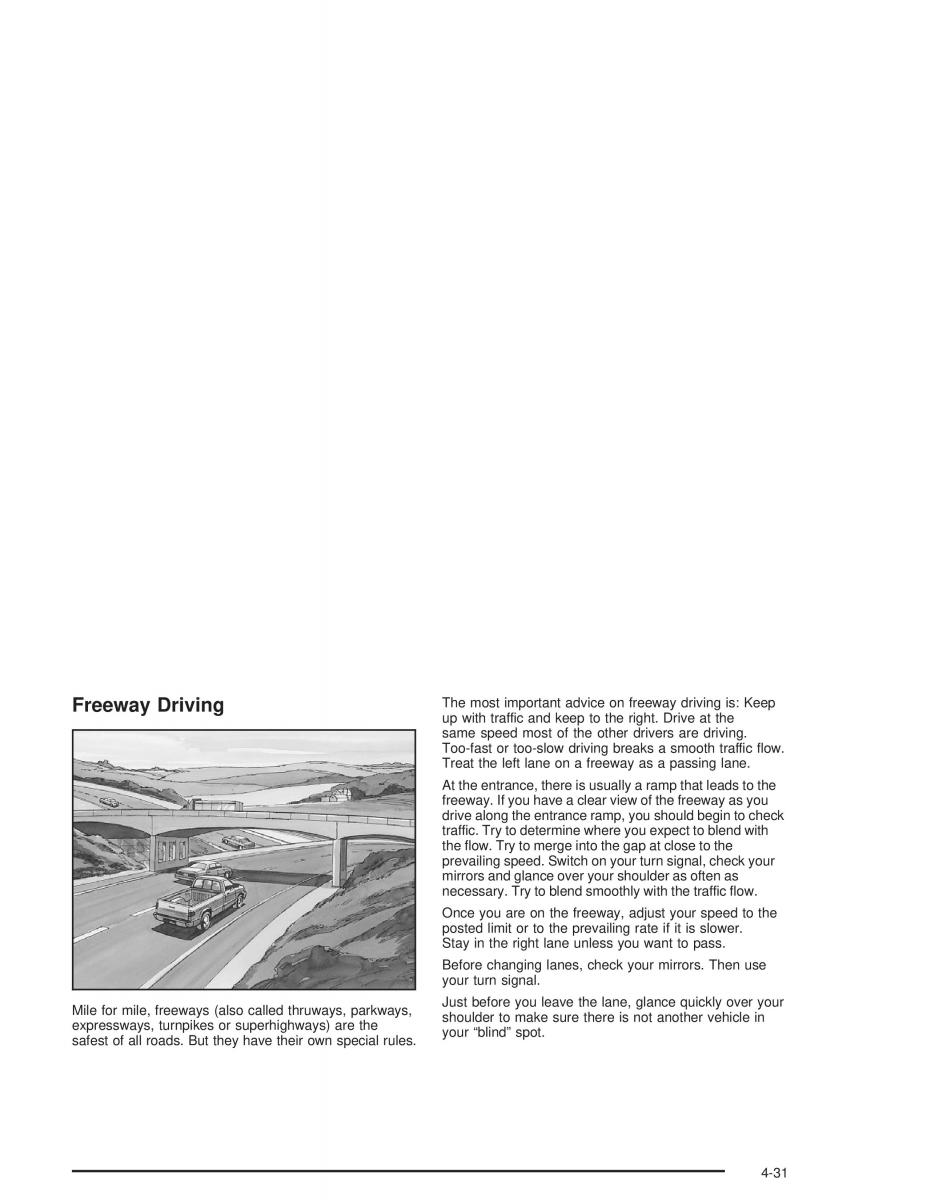 Freeway Driving

Mile for mile, freeways (also called thruways, parkways, expressways, turnpikes or superhighways) are the safest of all roads. But they have their own special rules.

The most important advice on freeway driving is: Keep up with traffic and keep to the right. Drive at the same speed most of the other drivers are driving. Too-fast or too-slow driving breaks a smooth traffic flow. Treat the left lane on a freeway as a passing lane.

At the entrance, there is usually a ramp that leads to the freeway. If you have a clear view of the freeway as you drive along the entrance ramp, you should begin to check traffic. Try to determine where you expect to blend with the flow. Try to merge into the gap at close to the prevailing speed. Switch on your turn signal, check your mirrors and glance over your shoulder as often as necessary. Try to blend smoothly with the traffic flow.

Once you are on the freeway, adjust your speed to the posted limit or to the prevailing rate if it is slower. Stay in the right lane unless you want to pass.

Before changing lanes, check your mirrors. Then use your turn signal.

Just before you leave the lane, glance quickly over your shoulder to make sure there is not another vehicle in your “blind” spot.

4-31